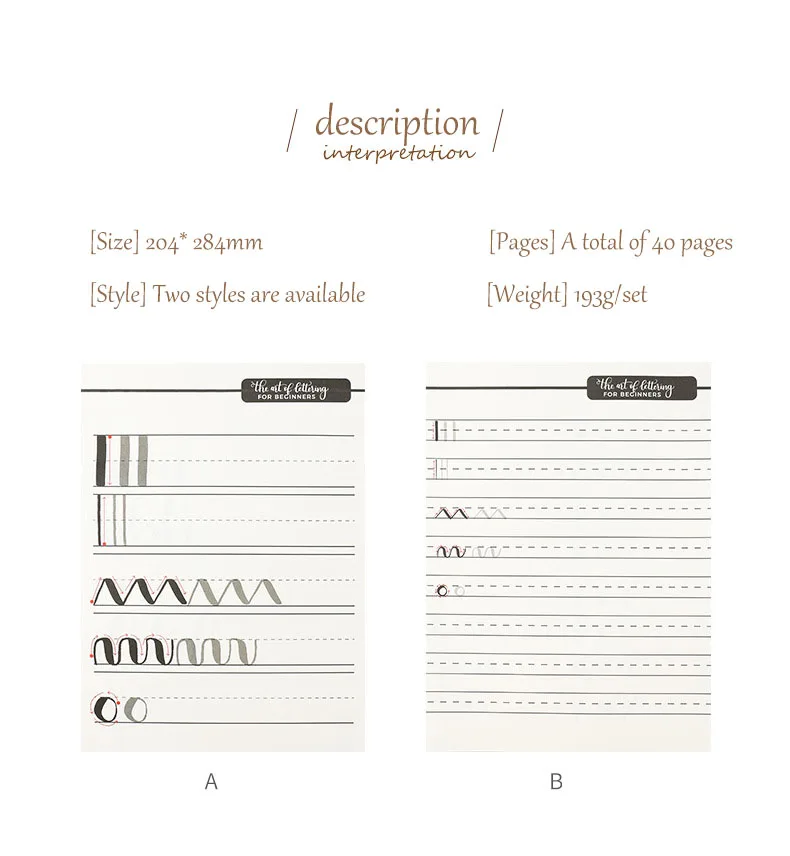 / description /
interpretation

[Size] 204* 284mm

[Pages] A total of 40 pages

[Style] Two styles are available

[Weight] 193g/set

the art of lettering
FOR BEGINNERS

the art of lettering
FOR BEGINNERS

A

B